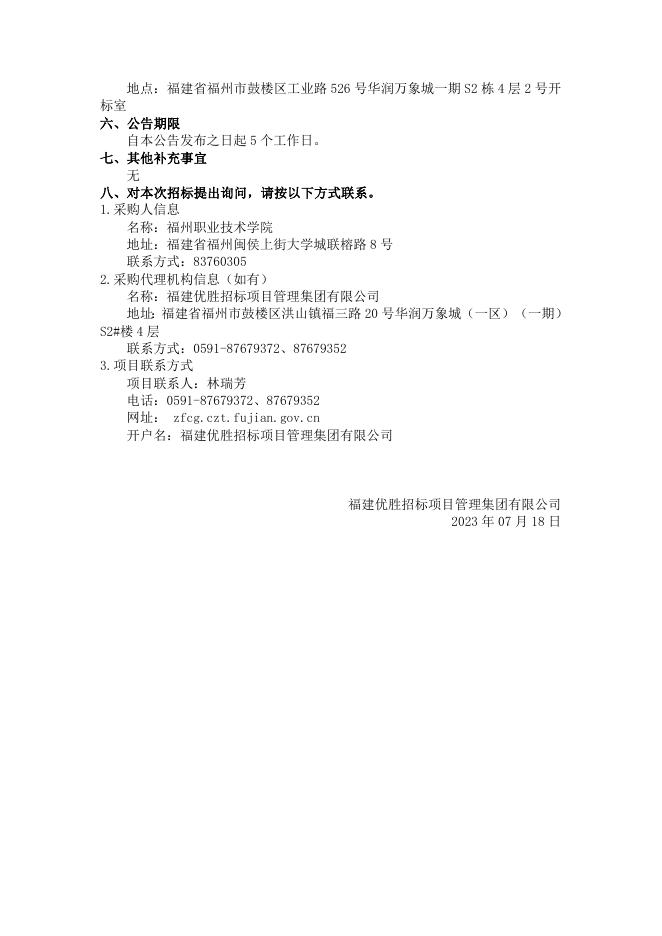 地点：福建省福州市鼓楼区工业路 526 号华润万象城一期 S2 栋 4 层 2 号开标室

六、公告期限

自本公告发布之日起 5 个工作日。

七、其他补充事宜

无

八、对本次招标提出询问，请按以下方式联系。

1.采购人信息

名称：福州职业技术学院

地址：福建省福州闽侯上街大学城联榕路 8 号

联系方式：83760305

2.采购代理机构信息（如有）

名称：福建优胜招标项目管理集团有限公司

地址：福建省福州市鼓楼区洪山镇福三路 20 号华润万象城（一区）（一期）S2#楼 4 层

联系方式：0591-87679372、87679352

3.项目联系方式

项目联系人：林瑞芳

电话：0591-87679372、87679352

网址： zfcg.czt.fujian.gov.cn

开户名：福建优胜招标项目管理集团有限公司

福建优胜招标项目管理集团有限公司
2023 年 07 月 18 日